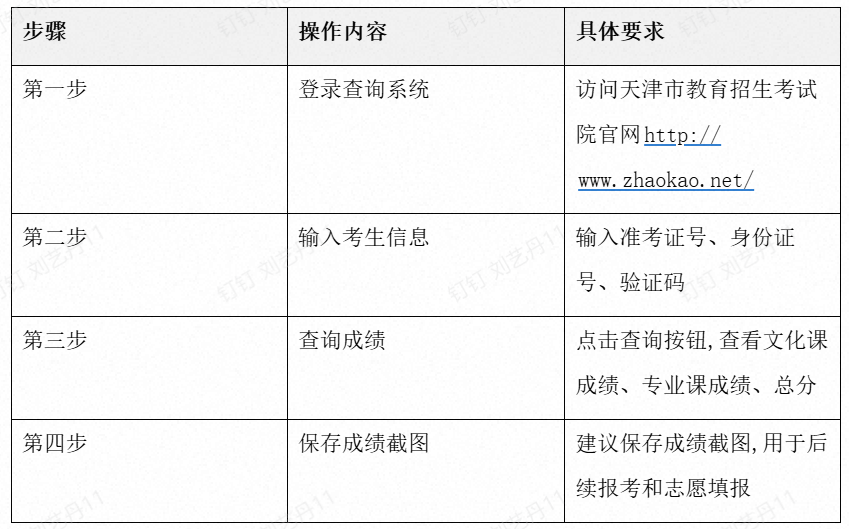 | 步骤 | 操作内容 | 具体要求 |
|---|---|---|
| 第一步 | 登录查询系统 | 访问天津市教育招生考试院官网http://www.zhaokao.net/ |
| 第二步 | 输入考生信息 | 输入准考证号、身份证号、验证码 |
| 第三步 | 查询成绩 | 点击查询按钮,查看文化课成绩、专业课成绩、总分 |
| 第四步 | 保存成绩截图 | 建议保存成绩截图,用于后续报考和志愿填报 |

钉钉 刘艺丹11